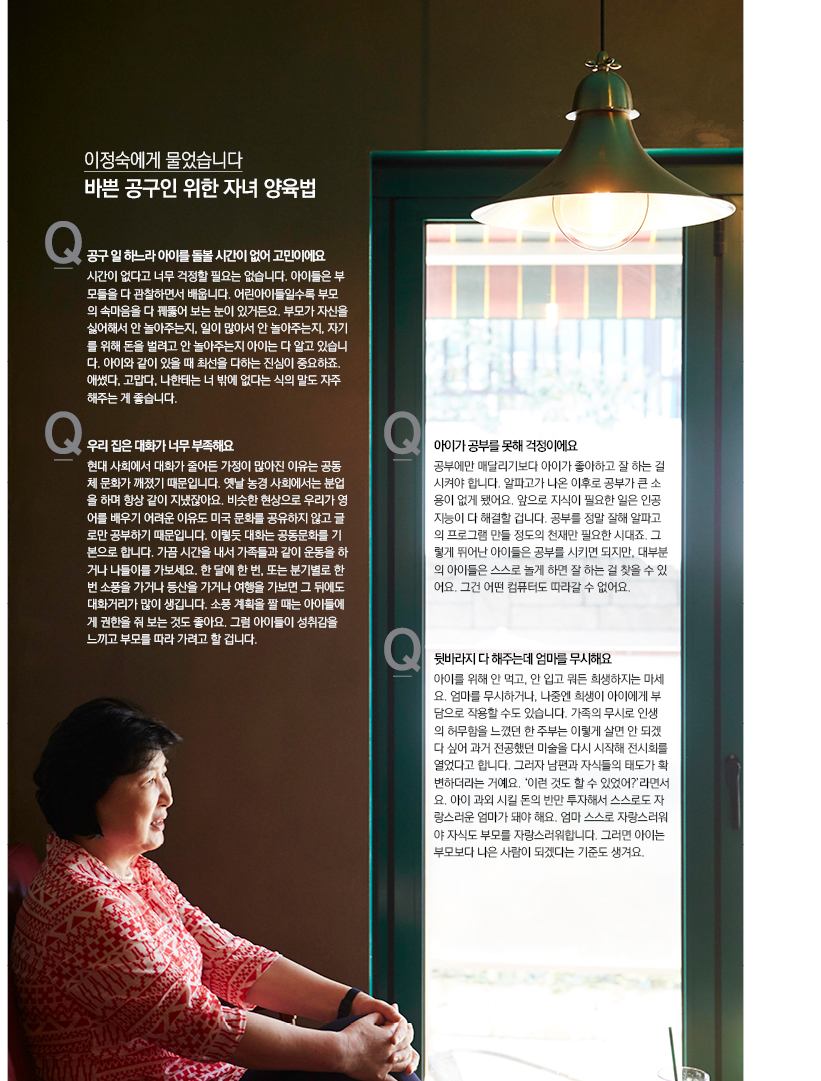 이정숙에게 물었습니다
바쁜 공구인 위한 자녀 양육법

Q
공구 일 하느라 아이를 돌볼 시간이 없어 고민이에요
시간이 없다고 너무 걱정할 필요는 없습니다. 아이들은 부모들을 다 관찰하면서 배웁니다. 어린아이들일수록 부모의 속마음을 다 꿰뚫어 보는 눈이 있거든요. 부모가 자신을 싫어해서 안 놀아주는지, 일이 많아서 안 놀아주는지, 자기를 위해 돈을 벌려고 안 놀아주는지 아이는 다 알고 있습니다. 아이와 같이 있을 때 최선을 다하는 진심이 중요하죠. 애썼다, 고맙다, 나한테는 너 밖에 없다는 식의 말도 자주 해주는 게 좋습니다.

Q
우리 집은 대화가 너무 부족해요
현대 사회에서 대화가 줄어든 가정이 많아진 이유는 공동체 문화가 깨졌기 때문입니다. 옛날 농경 사회에서는 분업을 하며 항상 같이 지냈잖아요. 비슷한 현상으로 우리가 영어를 배우기 어려운 이유도 미국 문화를 공유하지 않고 글로만 공부하기 때문입니다. 이렇듯 대화는 공동문화를 기본으로 합니다. 가끔 시간을 내서 가족들과 같이 운동을 하거나 나들이를 가보세요. 한 달에 한 번, 또는 분기별로 한 번 소풍을 가거나 등산을 가거나 여행을 가보면 그 뒤에도 대화거리가 많이 생깁니다. 소풍 계획을 짤 때는 아이들에게 권한을 줘 보는 것도 좋아요. 그럼 아이들이 성취감을 느끼고 부모를 따라 가려고 할 겁니다.

Q
아이가 공부를 못해 걱정이에요
공부에만 매달리기보다 아이가 좋아하고 잘 하는 걸 시켜야 합니다. 알파고가 나온 이후로 공부가 큰 소용이 없게 됐어요. 앞으로 지식이 필요한 일은 인공지능이 다 해결할 겁니다. 공부를 정말 잘해 알파고의 프로그램 만들 정도의 천재만 필요한 시대죠. 그렇게 뛰어난 아이들은 공부를 시키면 되지만, 대부분의 아이들은 스스로 놀게 하면 잘 하는 걸 찾을 수 있어요. 그건 어떤 컴퓨터도 따라갈 수 없어요.

Q
뒷바라지 다 해주는데 엄마를 무시해요
아이를 위해 안 먹고, 안 입고 뭐든 희생하지는 마세요. 엄마를 무시하거나, 나중엔 희생이 아이에게 부담으로 작용할 수도 있습니다. 가족의 무시로 인생의 허무함을 느꼈던 한 주부는 이렇게 살면 안 되겠다 싶어 과거 전공했던 미술을 다시 시작해 전시회를 열었다고 합니다. 그러자 남편과 자식들의 태도가 확 변하더라는 거예요. '이런 것도 할 수 있었어?'라면서요. 아이 과외 시킬 돈의 반만 투자해서 스스로도 자랑스러운 엄마가 돼야 해요. 엄마 스스로 자랑스러워야 자식도 부모를 자랑스러워합니다. 그러면 아이는 부모보다 나은 사람이 되겠다는 기준도 생겨요.